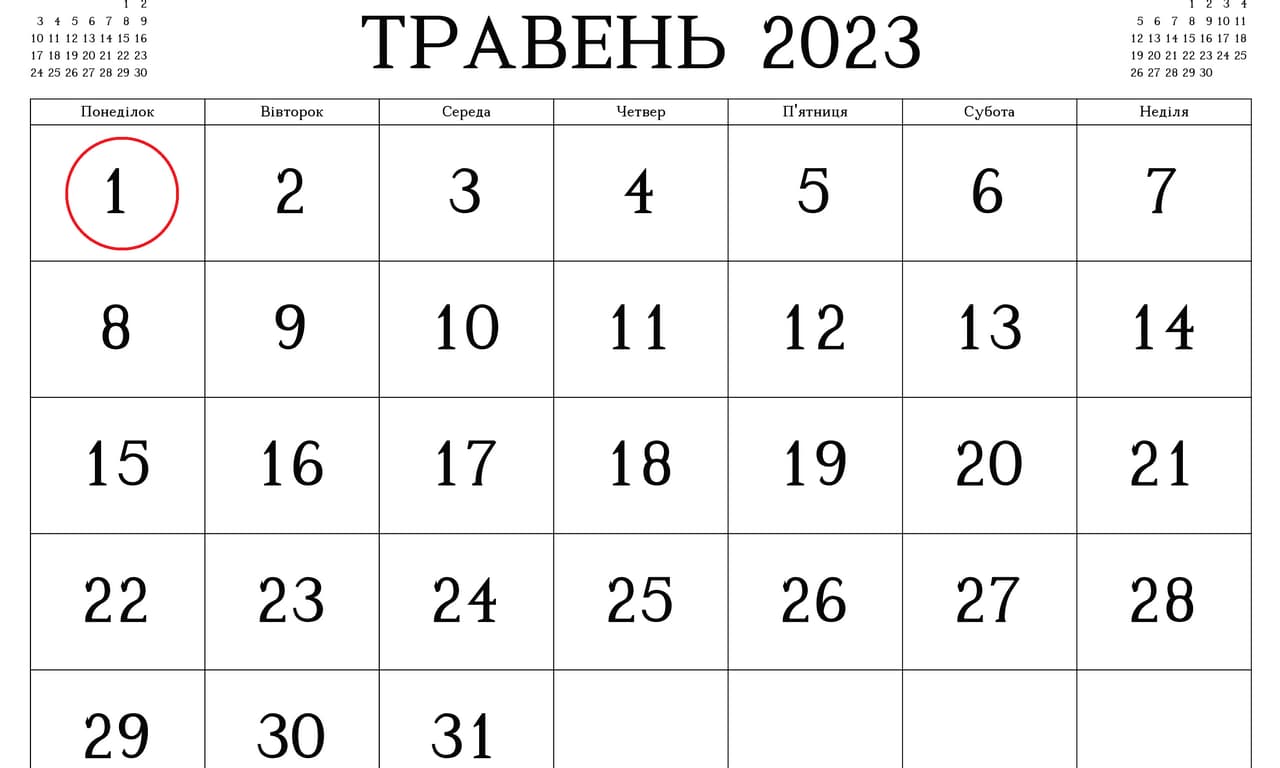 1 2
3 4 5 6 7 8 9
10 11 12 13 14 15 16
17 18 19 20 21 22 23
24 25 26 27 28 29 30

ТРАВЕНЬ 2023

1 2 3 4
5 6 7 8 9 10 11
12 13 14 15 16 17 18
19 20 21 22 23 24 25
26 27 28 29 30

| Понеділок | Вівторок | Середа | Четвер | П'ятниця | Субота | Неділя |
|---|---|---|---|---|---|---|
| 1 | 2 | 3 | 4 | 5 | 6 | 7 |
| 8 | 9 | 10 | 11 | 12 | 13 | 14 |
| 15 | 16 | 17 | 18 | 19 | 20 | 21 |
| 22 | 23 | 24 | 25 | 26 | 27 | 28 |
| 29 | 30 | 31 | | | | |